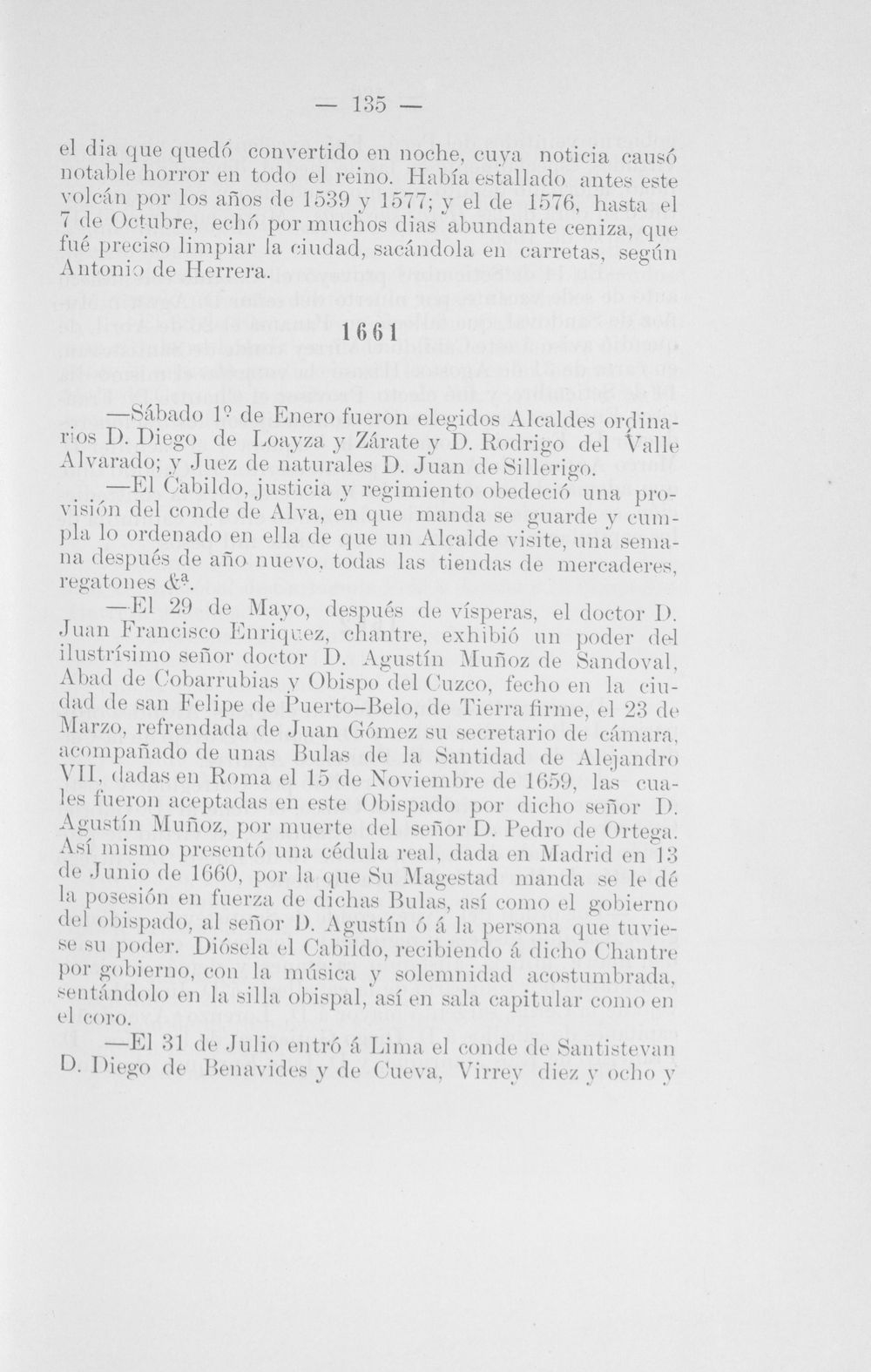 — 135 —

el dia que quedó convertido en noche, cuya noticia causó notable horror en todo el reino. Había estallado antes este volcán por los años de 1539 y 1577; y el de 1576, hasta el 7 de Octubre, echó por muchos dias abundante ceniza, que fué preciso limpiar la ciudad, sacándola en carretas, según Antonio de Herrera.

1661

—Sábado 1º de Enero fueron elegidos Alcaldes ordinarios D. Diego de Loayza y Zárate y D. Rodrigo del Valle Alvarado; y Juez de naturales D. Juan de Sillerigo.

—El Cabildo, justicia y regimiento obedeció una provisión del conde de Alva, en que manda se guarde y cumpla lo ordenado en ella de que un Alcalde visite, una semana después de año nuevo, todas las tiendas de mercaderes, regatones &ª.

—El 29 de Mayo, después de vísperas, el doctor D. Juan Francisco Enriquez, chantre, exhibió un poder del ilustrísimo señor doctor D. Agustín Muñoz de Sandoval, Abad de Cobarrubias y Obispo del Cuzco, fecho en la ciudad de san Felipe de Puerto-Belo, de Tierra firme, el 23 de Marzo, refrendada de Juan Gómez su secretario de cámara, acompañado de unas Bulas de la Santidad de Alejandro VII, dadas en Roma el 15 de Noviembre de 1659, las cuales fueron aceptadas en este Obispado por dicho señor D. Agustín Muñoz, por muerte del señor D. Pedro de Ortega. Así mismo presentó una cédula real, dada en Madrid en 13 de Junio de 1660, por la que Su Magestad manda se le dé la posesión en fuerza de dichas Bulas, así como el gobierno del obispado, al señor D. Agustín ó á la persona que tuviese su poder. Diósela el Cabildo, recibiendo á dicho Chantre por gobierno, con la música y solemnidad acostumbrada, sentándolo en la silla obispal, así en sala capitular como en el coro.

—El 31 de Julio entró á Lima el conde de Santistevan D. Diego de Benavides y de Cueva, Virrey diez y ocho y